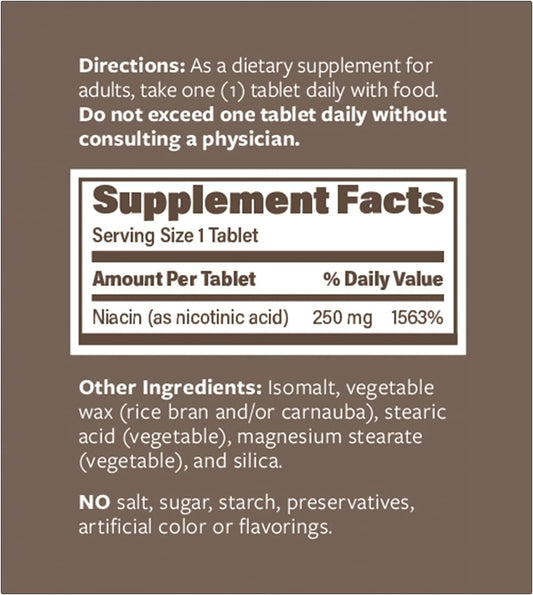 Directions: As a dietary supplement for adults, take one (1) tablet daily with food. Do not exceed one tablet daily without consulting a physician.

Supplement Facts
Serving Size 1 Tablet

| Amount Per Tablet | | % Daily Value |
|---|---|---|
| Niacin (as nicotinic acid) | 250 mg | 1563% |

Other Ingredients: Isomalt, vegetable wax (rice bran and/or carnauba), stearic acid (vegetable), magnesium stearate (vegetable), and silica.

NO salt, sugar, starch, preservatives, artificial color or flavorings.